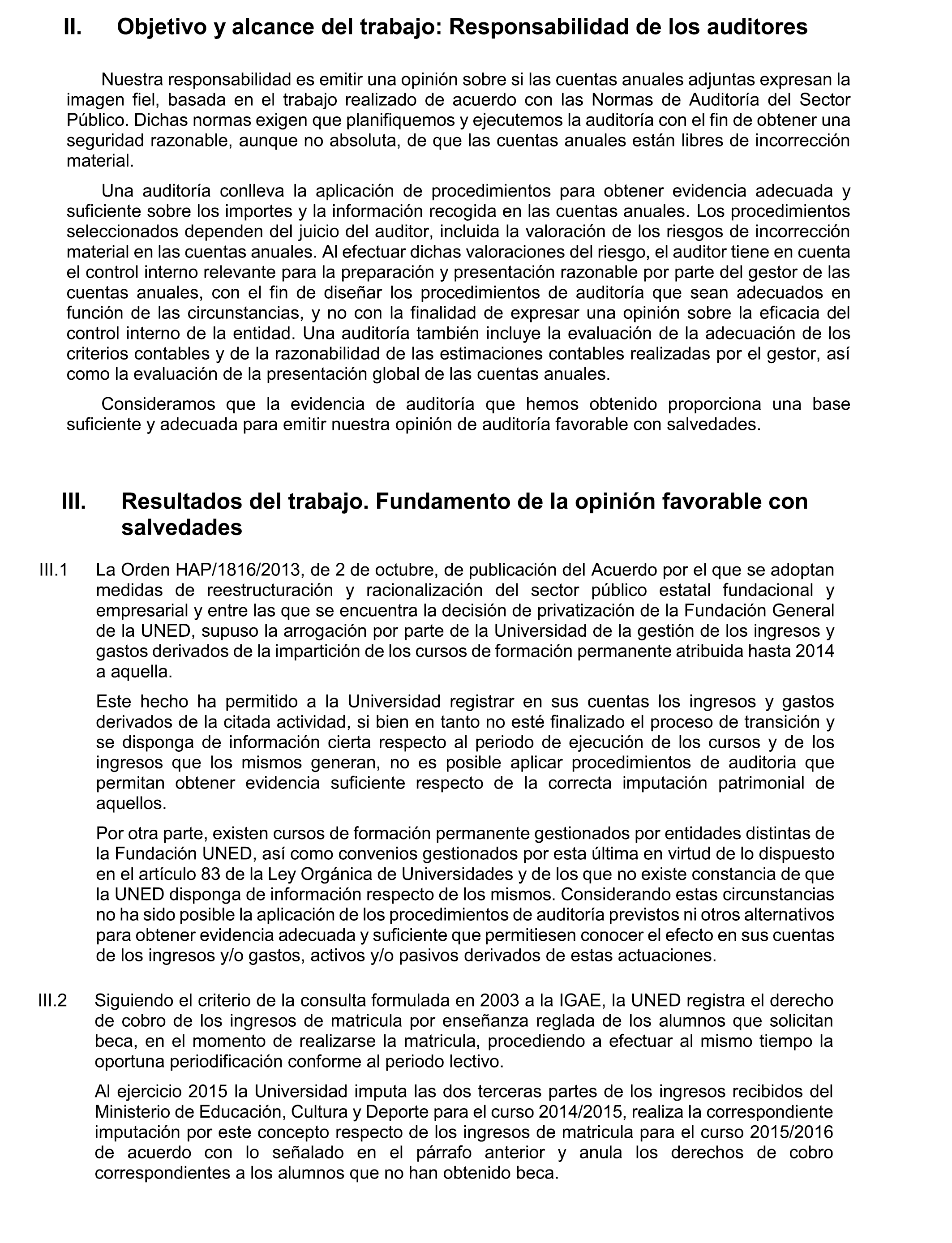 II. Objetivo y alcance del trabajo: Responsabilidad de los auditores

Nuestra responsabilidad es emitir una opinión sobre si las cuentas anuales adjuntas expresan la imagen fiel, basada en el trabajo realizado de acuerdo con las Normas de Auditoría del Sector Público. Dichas normas exigen que planifiquemos y ejecutemos la auditoría con el fin de obtener una seguridad razonable, aunque no absoluta, de que las cuentas anuales están libres de incorrección material.

Una auditoría conlleva la aplicación de procedimientos para obtener evidencia adecuada y suficiente sobre los importes y la información recogida en las cuentas anuales. Los procedimientos seleccionados dependen del juicio del auditor, incluida la valoración de los riesgos de incorrección material en las cuentas anuales. Al efectuar dichas valoraciones del riesgo, el auditor tiene en cuenta el control interno relevante para la preparación y presentación razonable por parte del gestor de las cuentas anuales, con el fin de diseñar los procedimientos de auditoría que sean adecuados en función de las circunstancias, y no con la finalidad de expresar una opinión sobre la eficacia del control interno de la entidad. Una auditoría también incluye la evaluación de la adecuación de los criterios contables y de la razonabilidad de las estimaciones contables realizadas por el gestor, así como la evaluación de la presentación global de las cuentas anuales.

Consideramos que la evidencia de auditoría que hemos obtenido proporciona una base suficiente y adecuada para emitir nuestra opinión de auditoría favorable con salvedades.

III. Resultados del trabajo. Fundamento de la opinión favorable con salvedades

III.1 La Orden HAP/1816/2013, de 2 de octubre, de publicación del Acuerdo por el que se adoptan medidas de reestructuración y racionalización del sector público estatal fundacional y empresarial y entre las que se encuentra la decisión de privatización de la Fundación General de la UNED, supuso la arrogación por parte de la Universidad de la gestión de los ingresos y gastos derivados de la impartición de los cursos de formación permanente atribuida hasta 2014 a aquella.

Este hecho ha permitido a la Universidad registrar en sus cuentas los ingresos y gastos derivados de la citada actividad, si bien en tanto no esté finalizado el proceso de transición y se disponga de información cierta respecto al periodo de ejecución de los cursos y de los ingresos que los mismos generan, no es posible aplicar procedimientos de auditoria que permitan obtener evidencia suficiente respecto de la correcta imputación patrimonial de aquellos.

Por otra parte, existen cursos de formación permanente gestionados por entidades distintas de la Fundación UNED, así como convenios gestionados por esta última en virtud de lo dispuesto en el artículo 83 de la Ley Orgánica de Universidades y de los que no existe constancia de que la UNED disponga de información respecto de los mismos. Considerando estas circunstancias no ha sido posible la aplicación de los procedimientos de auditoría previstos ni otros alternativos para obtener evidencia adecuada y suficiente que permitiesen conocer el efecto en sus cuentas de los ingresos y/o gastos, activos y/o pasivos derivados de estas actuaciones.

III.2 Siguiendo el criterio de la consulta formulada en 2003 a la IGAE, la UNED registra el derecho de cobro de los ingresos de matricula por enseñanza reglada de los alumnos que solicitan beca, en el momento de realizarse la matricula, procediendo a efectuar al mismo tiempo la oportuna periodificación conforme al periodo lectivo.

Al ejercicio 2015 la Universidad imputa las dos terceras partes de los ingresos recibidos del Ministerio de Educación, Cultura y Deporte para el curso 2014/2015, realiza la correspondiente imputación por este concepto respecto de los ingresos de matricula para el curso 2015/2016 de acuerdo con lo señalado en el párrafo anterior y anula los derechos de cobro correspondientes a los alumnos que no han obtenido beca.